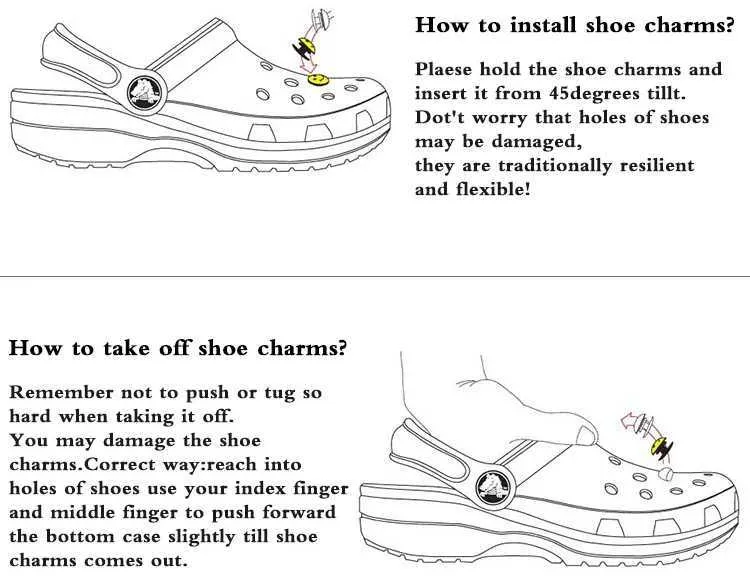 How to install shoe charms?

Plaese hold the shoe charms and insert it from 45degrees tillt.
Dot't worry that holes of shoes may be damaged,
they are traditionally resilient and flexible!

How to take off shoe charms?

Remember not to push or tug so hard when taking it off.
You may damage the shoe charms.Correct way:reach into holes of shoes use your index finger and middle finger to push forward the bottom case slightly till shoe charms comes out.